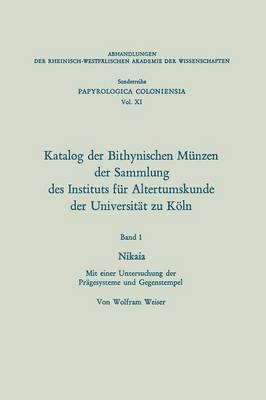 ABHANDLUNGEN
DER RHEINISCH-WESTFÄLISCHEN AKADEMIE DER WISSENSCHAFTEN

Sonderreihe
PAPYROLOGICA COLONIENSIA
Vol. XI

Katalog der Bithynischen Münzen der Sammlung des Instituts für Altertumskunde der Universität zu Köln

Band 1

Nikaia

Mit einer Untersuchung der Prägesysteme und Gegenstempel

Von Wolfram Weiser